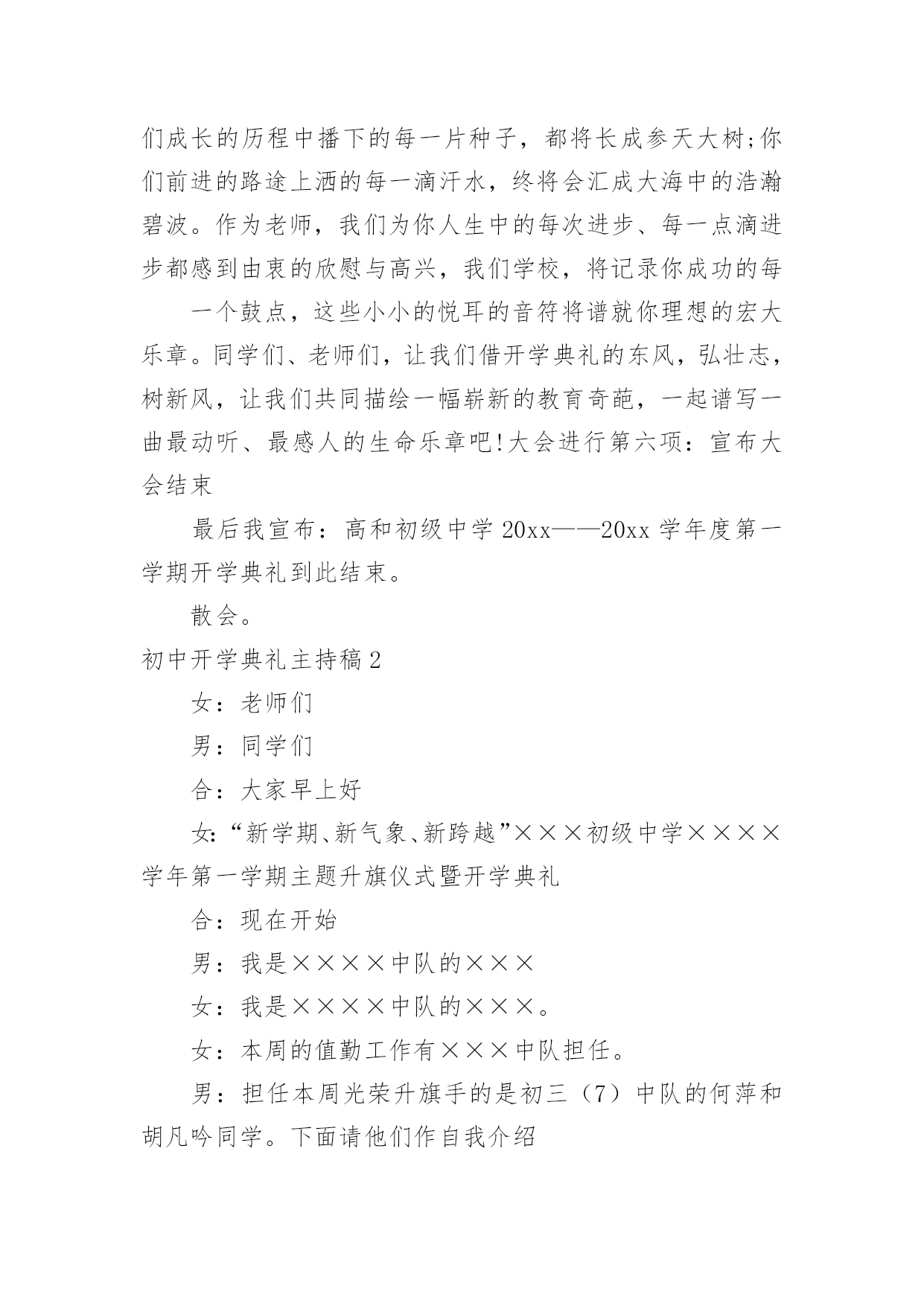 们成长的历程中播下的每一片种子，都将长成参天大树;你们前进的路途上洒的每一滴汗水，终将会汇成大海中的浩瀚碧波。作为老师，我们为你人生中的每次进步、每一点滴进步都感到由衷的欣慰与高兴，我们学校，将记录你成功的每

一个鼓点，这些小小的悦耳的音符将谱就你理想的宏大乐章。同学们、老师们，让我们借开学典礼的东风，弘壮志，树新风，让我们共同描绘一幅崭新的教育奇葩，一起谱写一曲最动听、最感人的生命乐章吧!大会进行第六项：宣布大会结束

最后我宣布：高和初级中学 20xx——20xx 学年度第一学期开学典礼到此结束。

散会。

初中开学典礼主持稿 2

女：老师们

男：同学们

合：大家早上好

女:“新学期、新气象、新跨越”×××初级中学××××学年第一学期主题升旗仪式暨开学典礼

合：现在开始

男：我是××××中队的×××

女：我是××××中队的×××。

女：本周的值勤工作有×××中队担任。

男：担任本周光荣升旗手的是初三（7）中队的何萍和胡凡吟同学。下面请他们作自我介绍